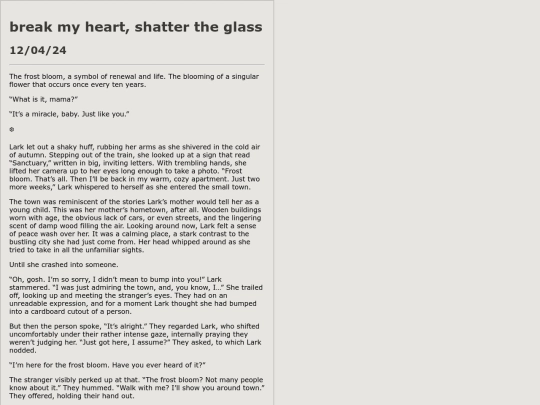 break my heart, shatter the glass

12/04/24

The frost bloom, a symbol of renewal and life. The blooming of a singular flower that occurs once every ten years.

"What is it, mama?"

"It's a miracle, baby. Just like you."

❄

Lark let out a shaky huff, rubbing her arms as she shivered in the cold air of autumn. Stepping out of the train, she looked up at a sign that read "Sanctuary," written in big, inviting letters. With trembling hands, she lifted her camera up to her eyes long enough to take a photo. "Frost bloom. That's all. Then I'll be back in my warm, cozy apartment. Just two more weeks," Lark whispered to herself as she entered the small town.

The town was reminiscent of the stories Lark's mother would tell her as a young child. This was her mother's hometown, after all. Wooden buildings worn with age, the obvious lack of cars, or even streets, and the lingering scent of damp wood filling the air. Looking around now, Lark felt a sense of peace wash over her. It was a calming place, a stark contrast to the bustling city she had just come from. Her head whipped around as she tried to take in all the unfamiliar sights.

Until she crashed into someone.

"Oh, gosh. I'm so sorry, I didn't mean to bump into you!" Lark stammered. "I was just admiring the town, and, you know, I..." She trailed off, looking up and meeting the stranger's eyes. They had on an unreadable expression, and for a moment Lark thought she had bumped into a cardboard cutout of a person.

But then the person spoke, "It's alright." They regarded Lark, who shifted uncomfortably under their rather intense gaze, internally praying they weren't judging her. "Just got here, I assume?" They asked, to which Lark nodded.

"I'm here for the frost bloom. Have you ever heard of it?"

The stranger visibly perked up at that. "The frost bloom? Not many people know about it." They hummed. "Walk with me? I'll show you around town." They offered, holding their hand out.